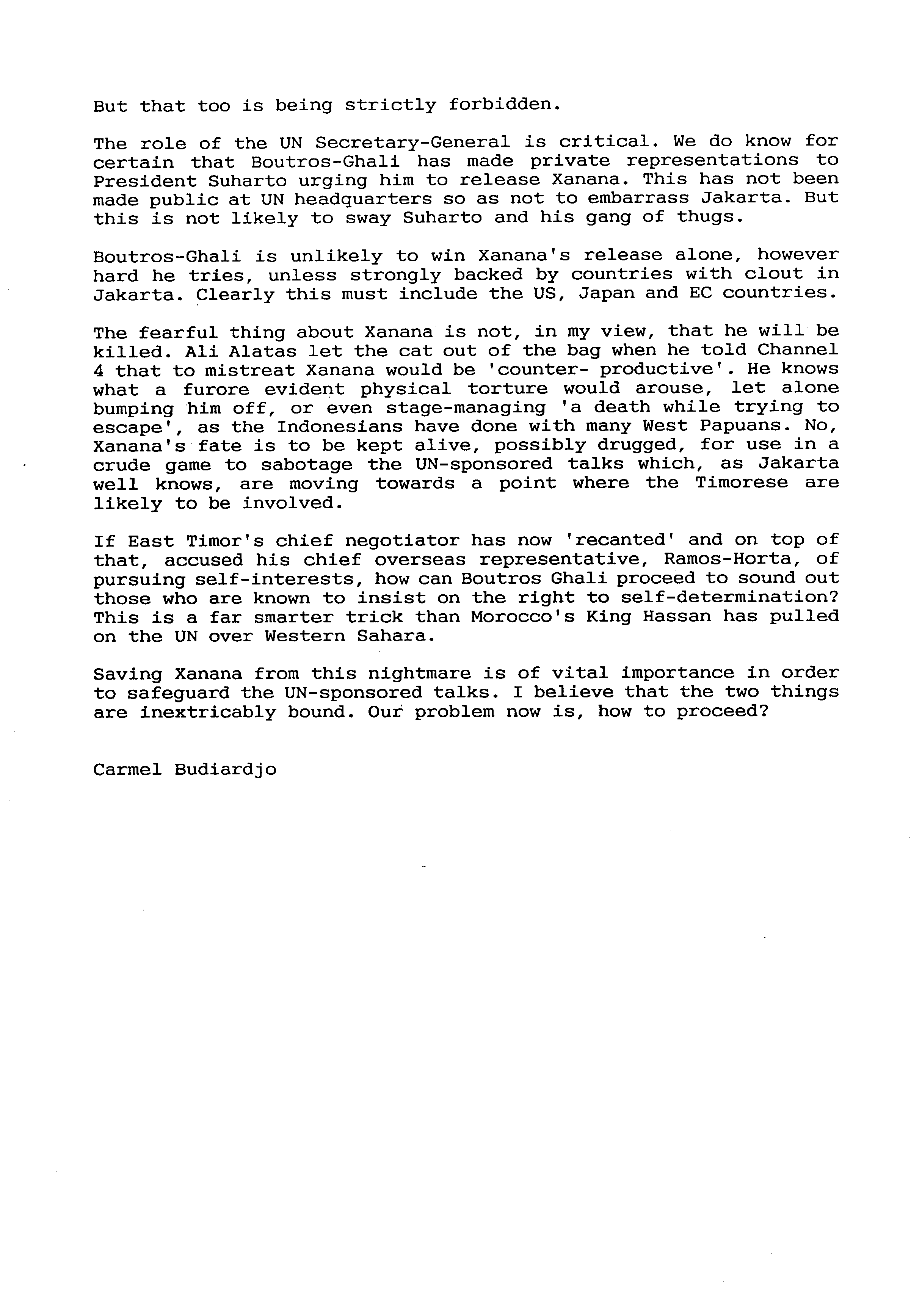 But that too is being strictly forbidden.

The role of the UN Secretary-General is critical. We do know for certain that Boutros-Ghali has made private representations to President Suharto urging him to release Xanana. This has not been made public at UN headquarters so as not to embarrass Jakarta. But this is not likely to sway Suharto and his gang of thugs.

Boutros-Ghali is unlikely to win Xanana's release alone, however hard he tries, unless strongly backed by countries with clout in Jakarta. Clearly this must include the US, Japan and EC countries.

The fearful thing about Xanana is not, in my view, that he will be killed. Ali Alatas let the cat out of the bag when he told Channel 4 that to mistreat Xanana would be 'counter- productive'. He knows what a furore evident physical torture would arouse, let alone bumping him off, or even stage-managing 'a death while trying to escape', as the Indonesians have done with many West Papuans. No, Xanana's fate is to be kept alive, possibly drugged, for use in a crude game to sabotage the UN-sponsored talks which, as Jakarta well knows, are moving towards a point where the Timorese are likely to be involved.

If East Timor's chief negotiator has now 'recanted' and on top of that, accused his chief overseas representative, Ramos-Horta, of pursuing self-interests, how can Boutros Ghali proceed to sound out those who are known to insist on the right to self-determination? This is a far smarter trick than Morocco's King Hassan has pulled on the UN over Western Sahara.

Saving Xanana from this nightmare is of vital importance in order to safeguard the UN-sponsored talks. I believe that the two things are inextricably bound. Our problem now is, how to proceed?

Carmel Budiardjo